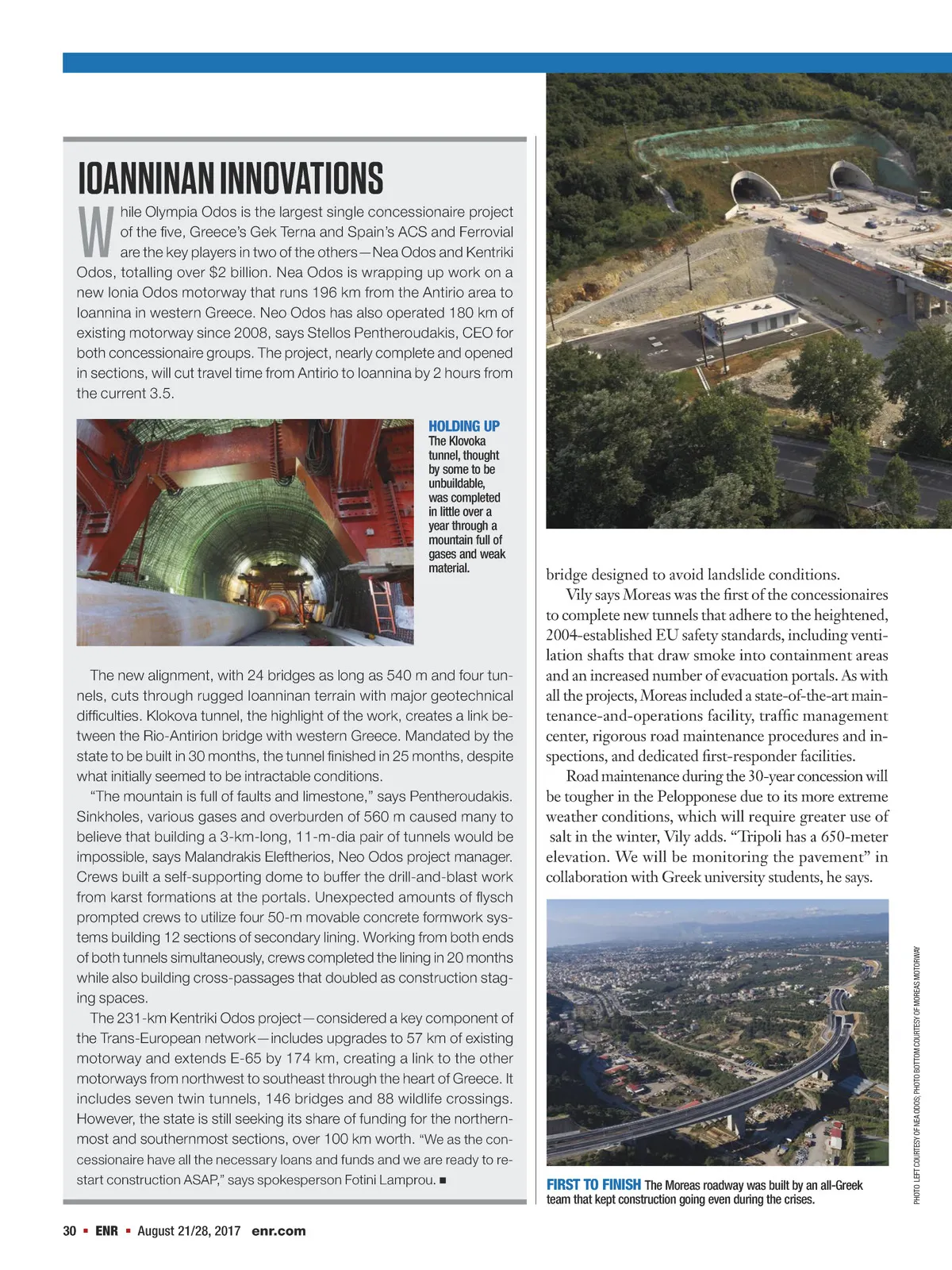 IOANNINAN INNOVATIONS

While Olympia Odos is the largest single concessionaire project of the five, Greece's Gek Terna and Spain's ACS and Ferrovial are the key players in two of the others—Nea Odos and Kentriki Odos, totalling over $2 billion. Nea Odos is wrapping up work on a new Ionia Odos motorway that runs 196 km from the Antirio area to Ioannina in western Greece. Neo Odos has also operated 180 km of existing motorway since 2008, says Stellos Pentheroudakis, CEO for both concessionaire groups. The project, nearly complete and opened in sections, will cut travel time from Antirio to Ioannina by 2 hours from the current 3.5.

HOLDING UP The Klovoka tunnel, thought by some to be unbuildable, was completed in little over a year through a mountain full of gases and weak material.

The new alignment, with 24 bridges as long as 540 m and four tunnels, cuts through rugged Ioanninan terrain with major geotechnical difficulties. Klokova tunnel, the highlight of the work, creates a link between the Rio-Antirion bridge with western Greece. Mandated by the state to be built in 30 months, the tunnel finished in 25 months, despite what initially seemed to be intractable conditions.

"The mountain is full of faults and limestone," says Pentheroudakis. Sinkholes, various gases and overburden of 560 m caused many to believe that building a 3-km-long, 11-m-dia pair of tunnels would be impossible, says Malandrakis Eleftherios, Neo Odos project manager. Crews built a self-supporting dome to buffer the drill-and-blast work from karst formations at the portals. Unexpected amounts of flysch prompted crews to utilize four 50-m movable concrete formwork systems building 12 sections of secondary lining. Working from both ends of both tunnels simultaneously, crews completed the lining in 20 months while also building cross-passages that doubled as construction staging spaces.

The 231-km Kentriki Odos project—considered a key component of the Trans-European network—includes upgrades to 57 km of existing motorway and extends E-65 by 174 km, creating a link to the other motorways from northwest to southeast through the heart of Greece. It includes seven twin tunnels, 146 bridges and 88 wildlife crossings. However, the state is still seeking its share of funding for the northernmost and southernmost sections, over 100 km worth. "We as the concessionaire have all the necessary loans and funds and we are ready to restart construction ASAP," says spokesperson Fotini Lamprou. ■

bridge designed to avoid landslide conditions.

Vily says Moreas was the first of the concessionaires to complete new tunnels that adhere to the heightened, 2004-established EU safety standards, including ventilation shafts that draw smoke into containment areas and an increased number of evacuation portals. As with all the projects, Moreas included a state-of-the-art maintenance-and-operations facility, traffic management center, rigorous road maintenance procedures and inspections, and dedicated first-responder facilities.

Road maintenance during the 30-year concession will be tougher in the Pelopponese due to its more extreme weather conditions, which will require greater use of salt in the winter, Vily adds. "Tripoli has a 650-meter elevation. We will be monitoring the pavement" in collaboration with Greek university students, he says.

FIRST TO FINISH The Moreas roadway was built by an all-Greek team that kept construction going even during the crises.

PHOTO LEFT COURTESY OF NEA ODOS; PHOTO BOTTOM COURTESY OF MOREAS MOTORWAY

30 ■ ENR ■ August 21/28, 2017 enr.com